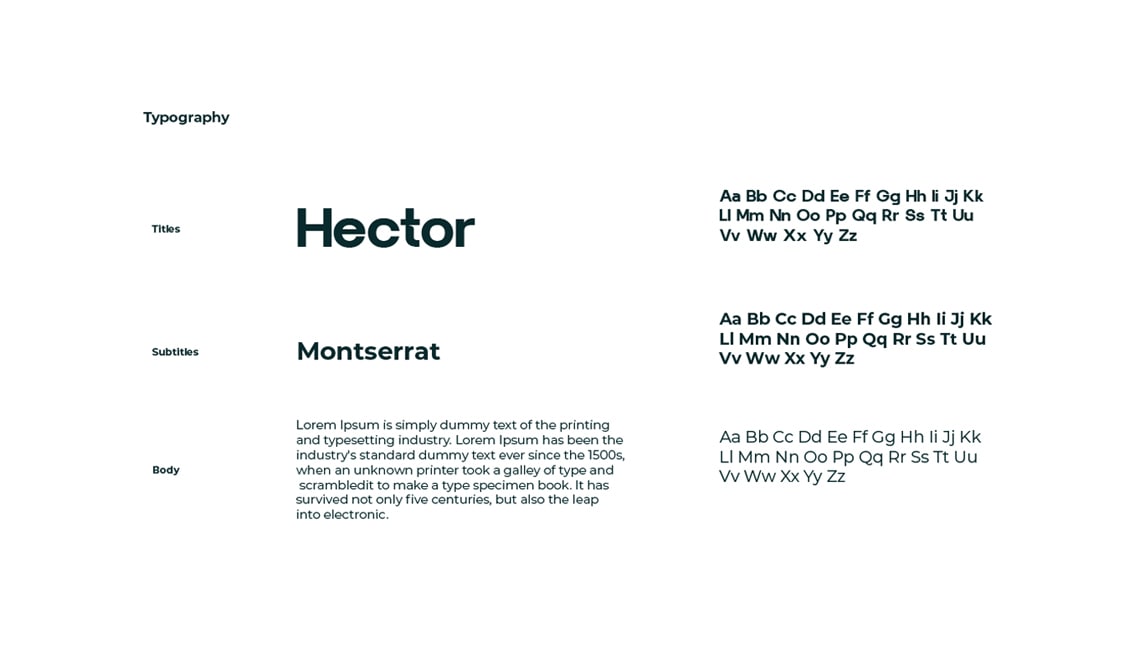 Typography

Titles

Hector

Aa Bb Cc Dd Ee Ff Gg Hh Ii Jj Kk Ll Mm Nn Oo Pp Qq Rr Ss Tt Uu Vv Ww Xx Yy Zz

Subtitles

Montserrat

Aa Bb Cc Dd Ee Ff Gg Hh Ii Jj Kk Ll Mm Nn Oo Pp Qq Rr Ss Tt Uu Vv Ww Xx Yy Zz

Body

Lorem Ipsum is simply dummy text of the printing and typesetting industry. Lorem Ipsum has been the industry's standard dummy text ever since the 1500s, when an unknown printer took a galley of type and scrambledit to make a type specimen book. It has survived not only five centuries, but also the leap into electronic.

Aa Bb Cc Dd Ee Ff Gg Hh Ii Jj Kk Ll Mm Nn Oo Pp Qq Rr Ss Tt Uu Vv Ww Xx Yy Zz